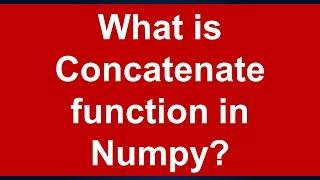 What is Concatenate function in Numpy?